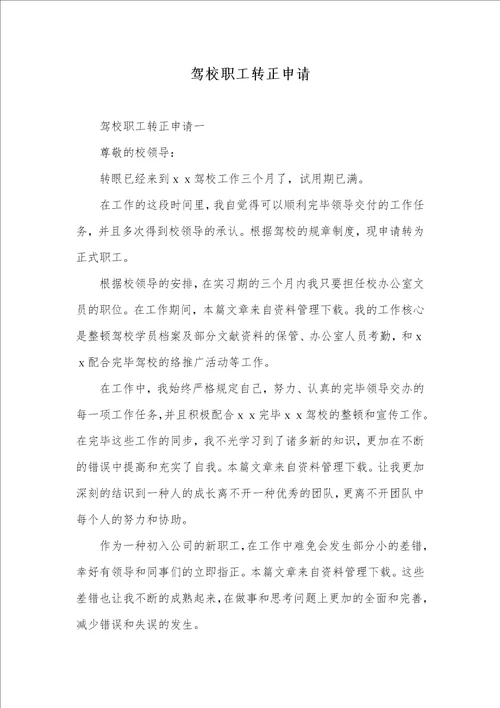 驾校职工转正申请

驾校职工转正申请一

尊敬的校领导：

转眼已经来到ｘｘ驾校工作三个月了，试用期已满。

在工作的这段时间里，我自觉得可以顺利完毕领导交付的工作任务，并且多次得到校领导的承认。根据驾校的规章制度，现申请转为正式职工。

根据校领导的安排，在实习期的三个月内我只要担任校办公室文员的职位。在工作期间，本篇文章来自资料管理下载。我的工作核心是整顿驾校学员档案及部分文献资料的保管、办公室人员考勤，和ｘｘ配合完毕驾校的络推广活动等工作。

在工作中，我始终严格规定自己，努力、认真的完毕领导交办的每一项工作任务，并且积极配合ｘｘ完毕ｘｘ驾校的整顿和宣传工作。在完毕这些工作的同步，我不光学习到了诸多新的知识，更加在不断的错误中提高和充实了自我。本篇文章来自资料管理下载。让我更加深刻的结识到一种人的成长离不开一种优秀的团队，更离不开团队中每个人的努力和协助。

作为一种初入公司的新职工，在工作中难免会发生部分小的差错，幸好有领导和同事们的立即指正。本篇文章来自资料管理下载。这些差错也让我不断的成熟起来，在做事和思考问题上更加的全面和完善，减少错误和失误的发生。